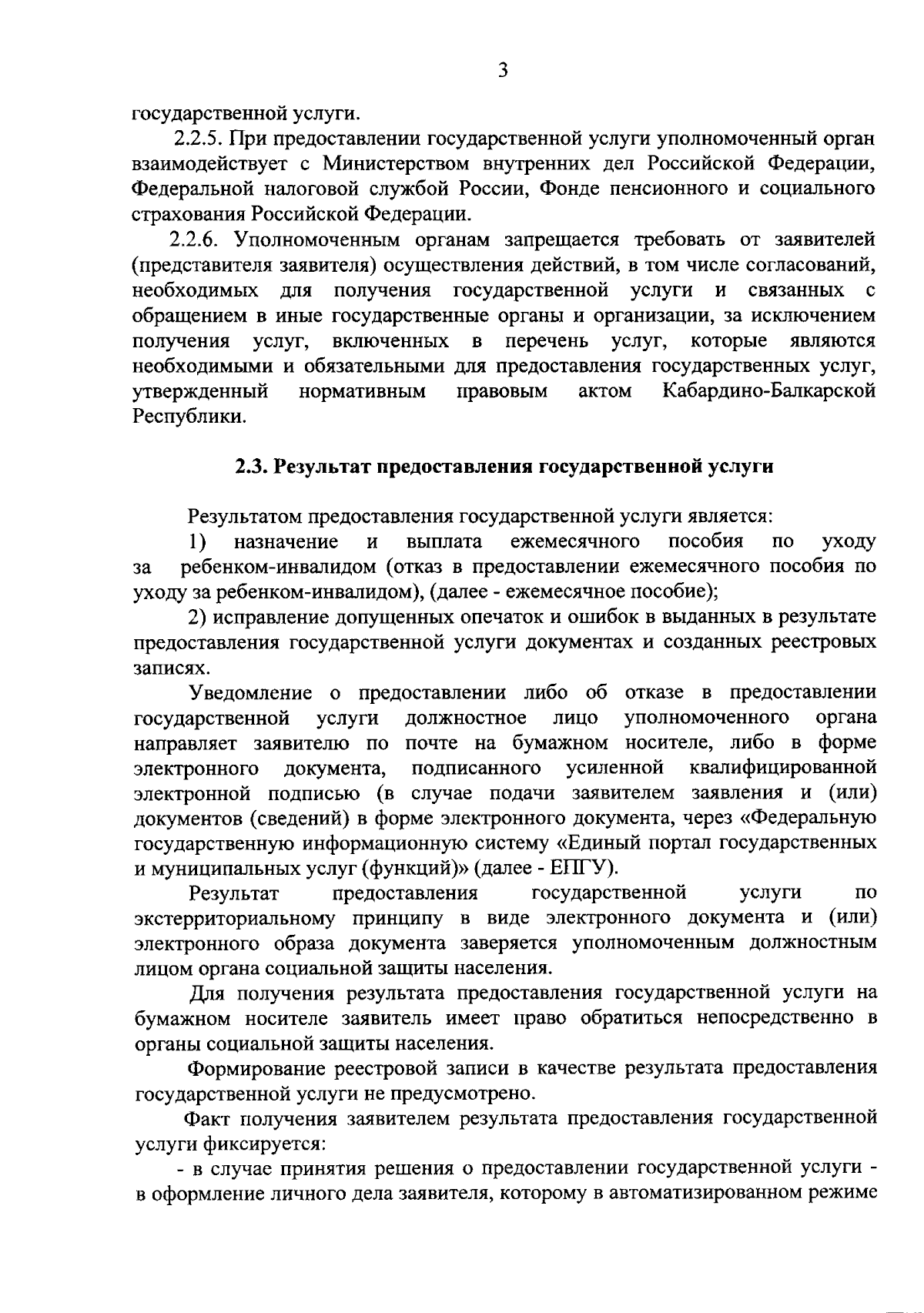 3

государственной услуги.

2.2.5. При предоставлении государственной услуги уполномоченный орган взаимодействует с Министерством внутренних дел Российской Федерации, Федеральной налоговой службой России, Фонде пенсионного и социального страхования Российской Федерации.

2.2.6. Уполномоченным органам запрещается требовать от заявителей (представителя заявителя) осуществления действий, в том числе согласований, необходимых для получения государственной услуги и связанных с обращением в иные государственные органы и организации, за исключением получения услуг, включенных в перечень услуг, которые являются необходимыми и обязательными для предоставления государственных услуг, утвержденный нормативным правовым актом Кабардино-Балкарской Республики.

2.3. Результат предоставления государственной услуги

Результатом предоставления государственной услуги является:

1) назначение и выплата ежемесячного пособия по уходу за ребенком-инвалидом (отказ в предоставлении ежемесячного пособия по уходу за ребенком-инвалидом), (далее - ежемесячное пособие);

2) исправление допущенных опечаток и ошибок в выданных в результате предоставления государственной услуги документах и созданных реестровых записях.

Уведомление о предоставлении либо об отказе в предоставлении государственной услуги должностное лицо уполномоченного органа направляет заявителю по почте на бумажном носителе, либо в форме электронного документа, подписанного усиленной квалифицированной электронной подписью (в случае подачи заявителем заявления и (или) документов (сведений) в форме электронного документа, через «Федеральную государственную информационную систему «Единый портал государственных и муниципальных услуг (функций)» (далее - ЕПГУ).

Результат предоставления государственной услуги по экстерриториальному принципу в виде электронного документа и (или) электронного образа документа заверяется уполномоченным должностным лицом органа социальной защиты населения.

Для получения результата предоставления государственной услуги на бумажном носителе заявитель имеет право обратиться непосредственно в органы социальной защиты населения.

Формирование реестровой записи в качестве результата предоставления государственной услуги не предусмотрено.

Факт получения заявителем результата предоставления государственной услуги фиксируется:

- в случае принятия решения о предоставлении государственной услуги - в оформление личного дела заявителя, которому в автоматизированном режиме